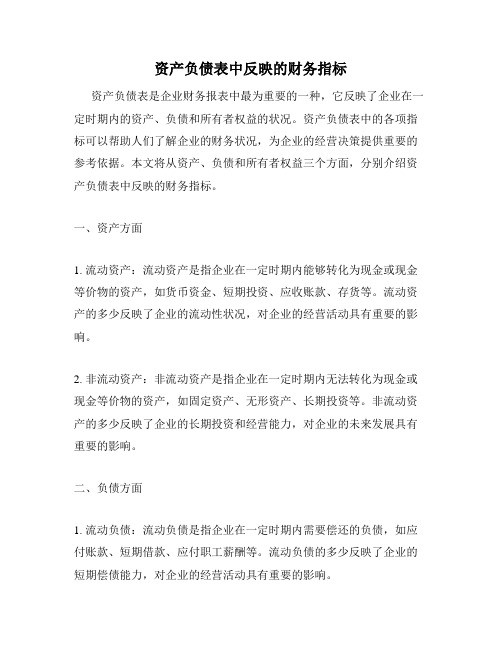 资产负债表中反映的财务指标

资产负债表是企业财务报表中最为重要的一种，它反映了企业在一定时期内的资产、负债和所有者权益的状况。资产负债表中的各项指标可以帮助人们了解企业的财务状况，为企业的经营决策提供重要的参考依据。本文将从资产、负债和所有者权益三个方面，分别介绍资产负债表中反映的财务指标。

一、资产方面

1. 流动资产：流动资产是指企业在一定时期内能够转化为现金或现金等价物的资产，如货币资金、短期投资、应收账款、存货等。流动资产的多少反映了企业的流动性状况，对企业的经营活动具有重要的影响。

2. 非流动资产：非流动资产是指企业在一定时期内无法转化为现金或现金等价物的资产，如固定资产、无形资产、长期投资等。非流动资产的多少反映了企业的长期投资和经营能力，对企业的未来发展具有重要的影响。

二、负债方面

1. 流动负债：流动负债是指企业在一定时期内需要偿还的负债，如应付账款、短期借款、应付职工薪酬等。流动负债的多少反映了企业的短期偿债能力，对企业的经营活动具有重要的影响。